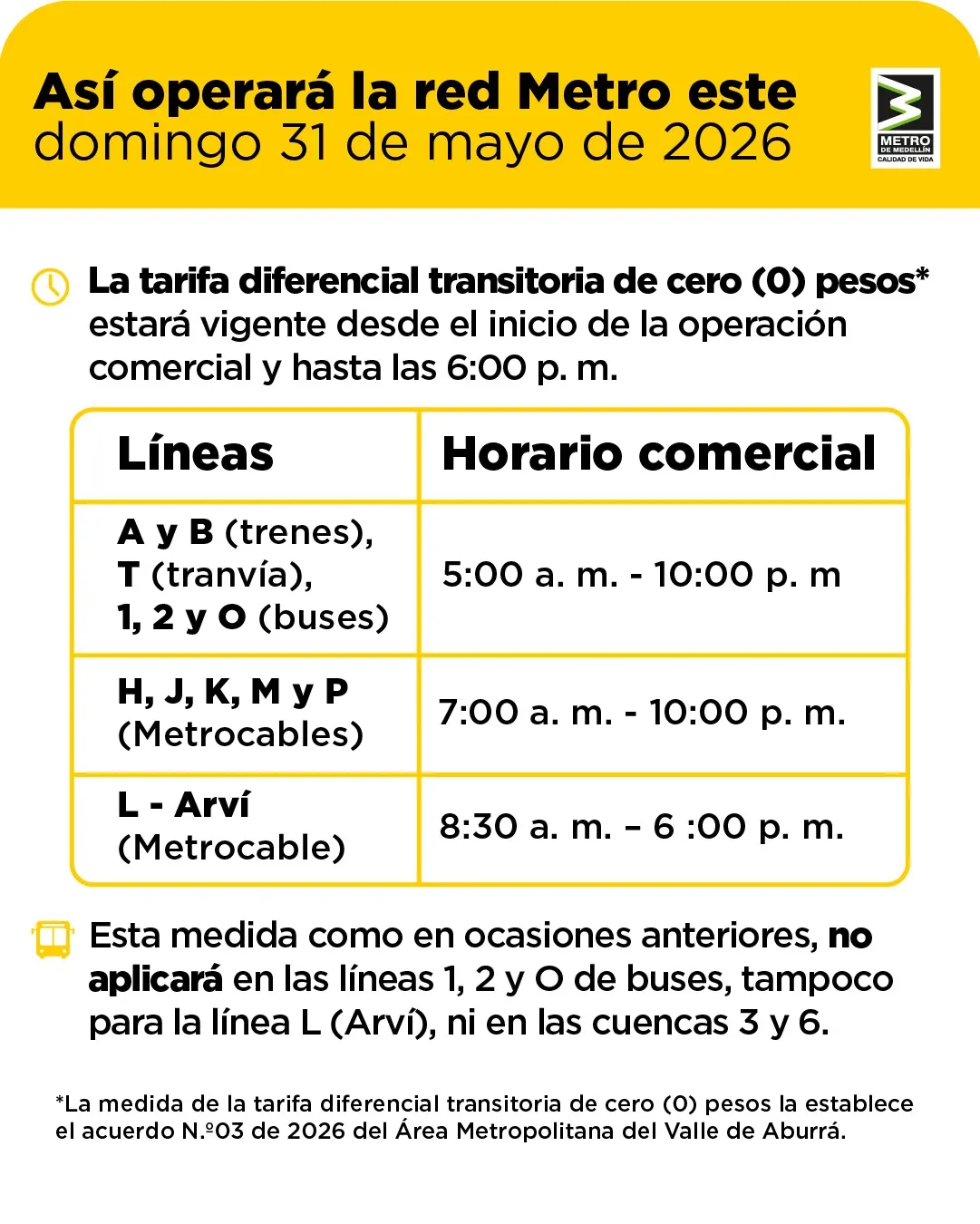 Así operará la red Metro este domingo 31 de mayo de 2026

METRO DE MEDELLÍN CALIDAD DE VIDA

La tarifa diferencial transitoria de cero (0) pesos* estará vigente desde el inicio de la operación comercial y hasta las 6:00 p. m.

| Líneas | Horario comercial |
|---|---|
| A y B (trenes), T (tranvía), 1, 2 y O (buses) | 5:00 a. m. - 10:00 p. m |
| H, J, K, M y P (Metrocables) | 7:00 a. m. - 10:00 p. m. |
| L - Arví (Metrocable) | 8:30 a. m. – 6 :00 p. m. |

Esta medida como en ocasiones anteriores, no aplicará en las líneas 1, 2 y O de buses, tampoco para la línea L (Arví), ni en las cuencas 3 y 6.

*La medida de la tarifa diferencial transitoria de cero (0) pesos la establece el acuerdo N.º03 de 2026 del Área Metropolitana del Valle de Aburrá.